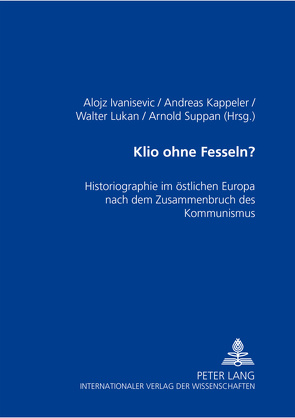 Alojz Ivanisevic / Andreas Kappeler / Walter Lukan / Arnold Suppan (Hrsg.)

Klio ohne Fesseln?

Historiographie im östlichen Europa nach dem Zusammenbruch des Kommunismus

PETER LANG
INTERNATIONALER VERLAG DER WISSENSCHAFTEN